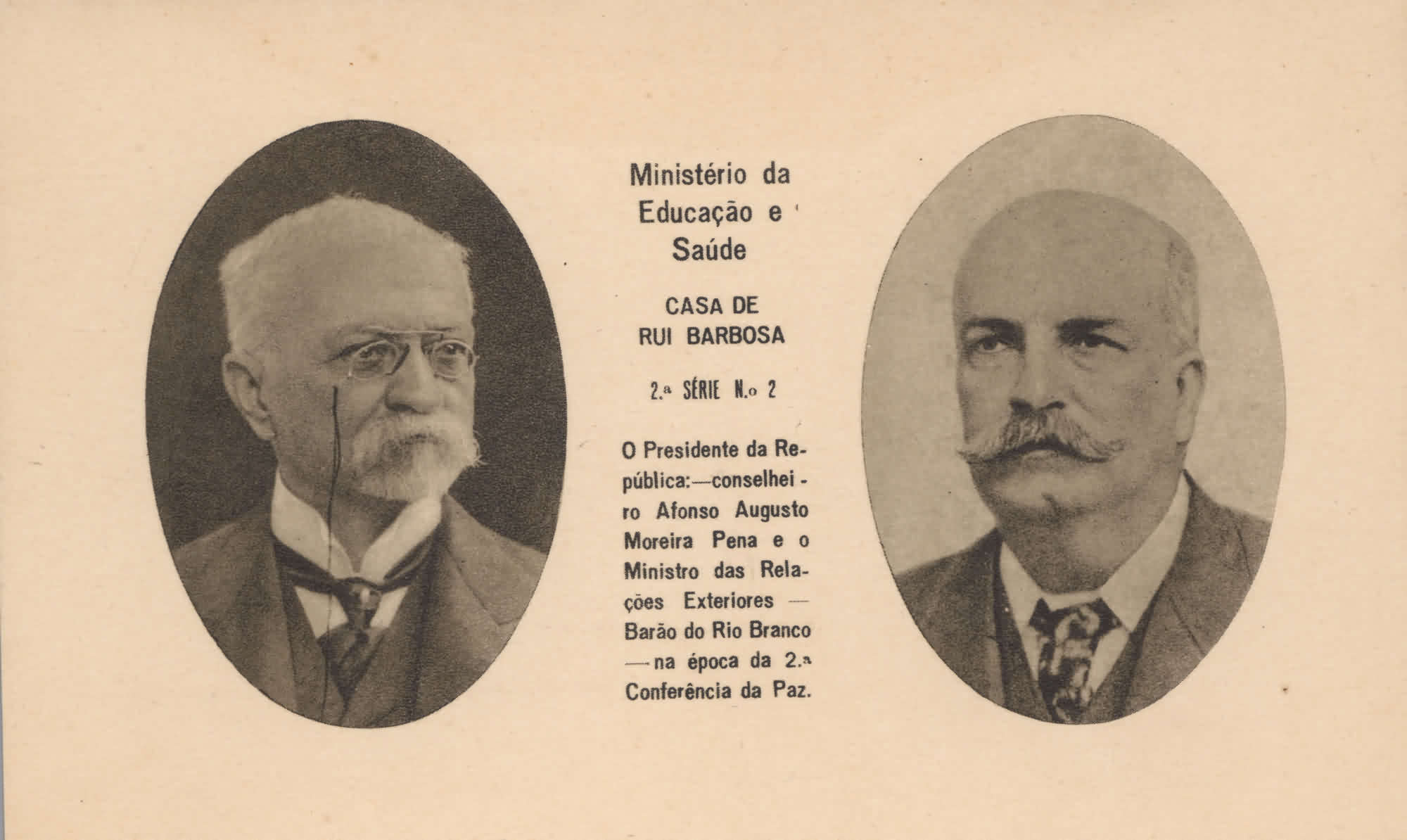 Ministério da Educação e Saúde

CASA DE RUI BARBOSA

2.ª SÉRIE N.º 2

O Presidente da República:—conselheiro Afonso Augusto Moreira Pena e o Ministro das Relações Exteriores — Barão do Rio Branco — na época da 2.ª Conferência da Paz.